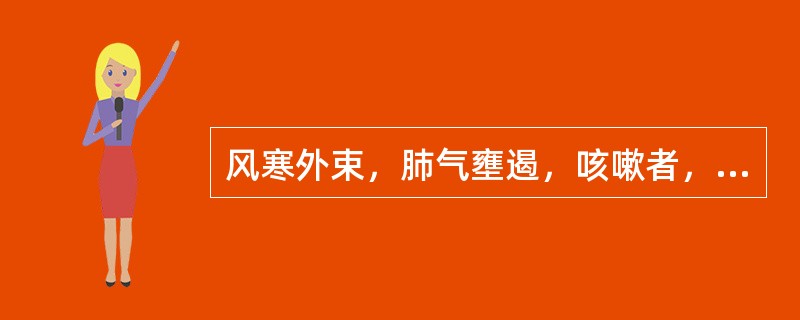 风寒外束，肺气壅遏，咳嗽者，...